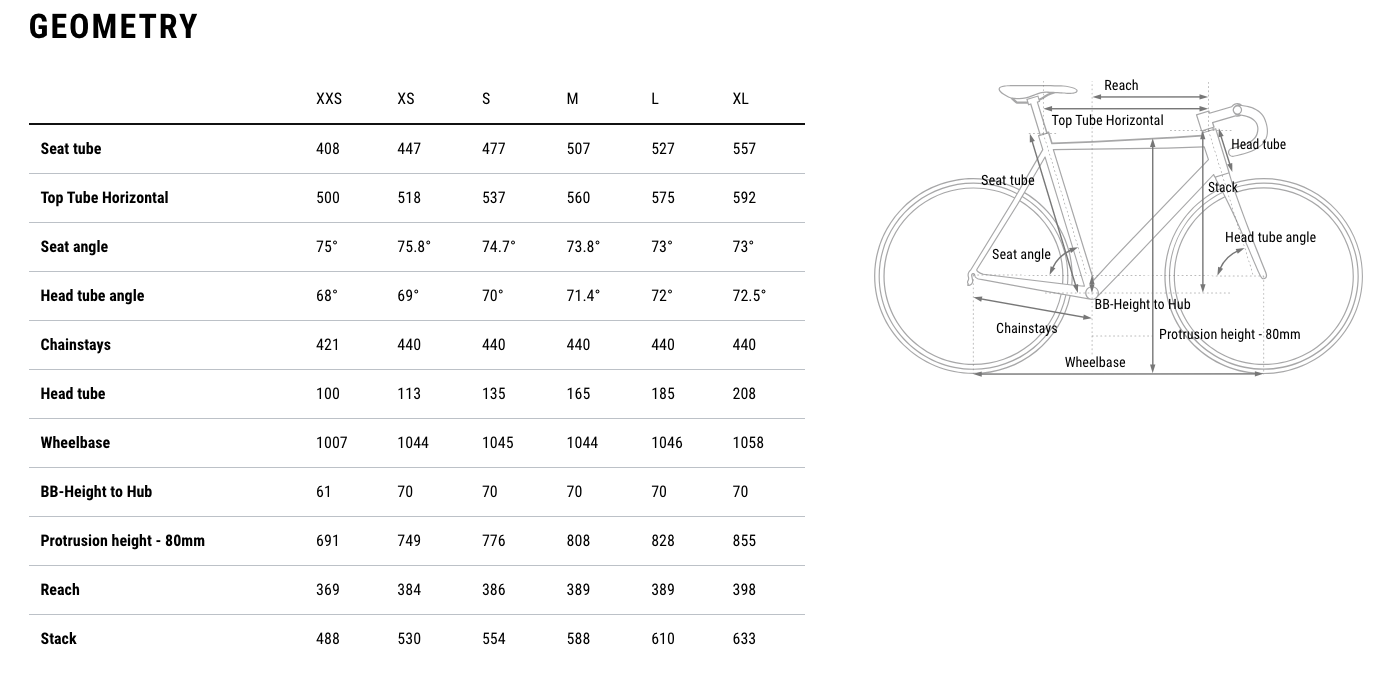 GEOMETRY

| | XXS | XS | S | M | L | XL |
|---|---|---|---|---|---|---|
| Seat tube | 408 | 447 | 477 | 507 | 527 | 557 |
| Top Tube Horizontal | 500 | 518 | 537 | 560 | 575 | 592 |
| Seat angle | 75° | 75.8° | 74.7° | 73.8° | 73° | 73° |
| Head tube angle | 68° | 69° | 70° | 71.4° | 72° | 72.5° |
| Chainstays | 421 | 440 | 440 | 440 | 440 | 440 |
| Head tube | 100 | 113 | 135 | 165 | 185 | 208 |
| Wheelbase | 1007 | 1044 | 1045 | 1044 | 1046 | 1058 |
| BB-Height to Hub | 61 | 70 | 70 | 70 | 70 | 70 |
| Protrusion height - 80mm | 691 | 749 | 776 | 808 | 828 | 855 |
| Reach | 369 | 384 | 386 | 389 | 389 | 398 |
| Stack | 488 | 530 | 554 | 588 | 610 | 633 |

Reach
Top Tube Horizontal
Head tube
Seat tube
Stack
Head tube angle
Seat angle
BB-Height to Hub
Chainstays
Protrusion height - 80mm
Wheelbase